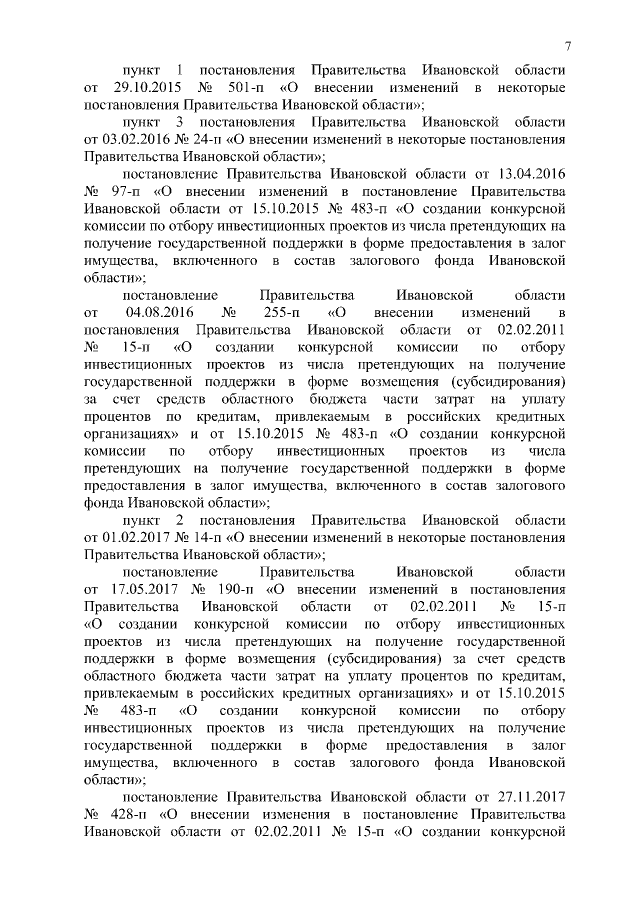 7

пункт 1 постановления Правительства Ивановской области от 29.10.2015 № 501-п «О внесении изменений в некоторые постановления Правительства Ивановской области»;

пункт 3 постановления Правительства Ивановской области от 03.02.2016 № 24-п «О внесении изменений в некоторые постановления Правительства Ивановской области»;

постановление Правительства Ивановской области от 13.04.2016 № 97-п «О внесении изменений в постановление Правительства Ивановской области от 15.10.2015 № 483-п «О создании конкурсной комиссии по отбору инвестиционных проектов из числа претендующих на получение государственной поддержки в форме предоставления в залог имущества, включенного в состав залогового фонда Ивановской области»;

постановление Правительства Ивановской области от 04.08.2016 № 255-п «О внесении изменений в постановления Правительства Ивановской области от 02.02.2011 № 15-п «О создании конкурсной комиссии по отбору инвестиционных проектов из числа претендующих на получение государственной поддержки в форме возмещения (субсидирования) за счет средств областного бюджета части затрат на уплату процентов по кредитам, привлекаемым в российских кредитных организациях» и от 15.10.2015 № 483-п «О создании конкурсной комиссии по отбору инвестиционных проектов из числа претендующих на получение государственной поддержки в форме предоставления в залог имущества, включенного в состав залогового фонда Ивановской области»;

пункт 2 постановления Правительства Ивановской области от 01.02.2017 № 14-п «О внесении изменений в некоторые постановления Правительства Ивановской области»;

постановление Правительства Ивановской области от 17.05.2017 № 190-п «О внесении изменений в постановления Правительства Ивановской области от 02.02.2011 № 15-п «О создании конкурсной комиссии по отбору инвестиционных проектов из числа претендующих на получение государственной поддержки в форме возмещения (субсидирования) за счет средств областного бюджета части затрат на уплату процентов по кредитам, привлекаемым в российских кредитных организациях» и от 15.10.2015 № 483-п «О создании конкурсной комиссии по отбору инвестиционных проектов из числа претендующих на получение государственной поддержки в форме предоставления в залог имущества, включенного в состав залогового фонда Ивановской области»;

постановление Правительства Ивановской области от 27.11.2017 № 428-п «О внесении изменения в постановление Правительства Ивановской области от 02.02.2011 № 15-п «О создании конкурсной